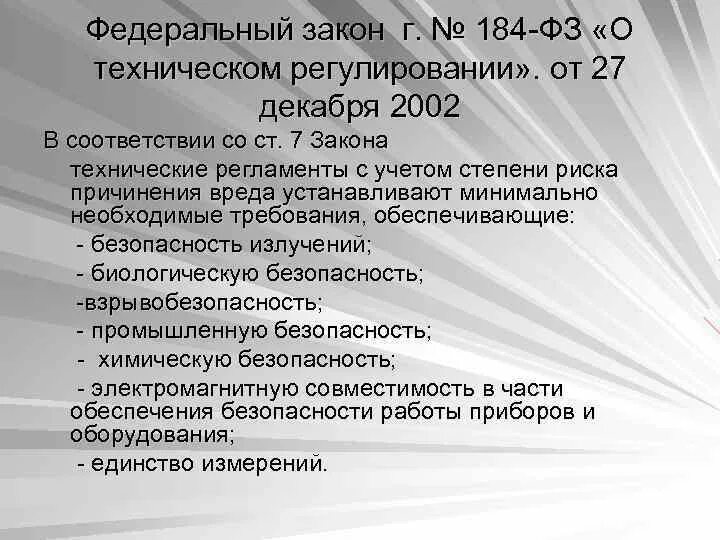 Федеральный закон г. № 184-ФЗ «О техническом регулировании». от 27 декабря 2002

В соответствии со ст. 7 Закона

технические регламенты с учетом степени риска причинения вреда устанавливают минимально необходимые требования, обеспечивающие:

- безопасность излучений;

- биологическую безопасность;

-взрывобезопасность;

- промышленную безопасность;

- химическую безопасность;

- электромагнитную совместимость в части обеспечения безопасности работы приборов и оборудования;

- единство измерений.